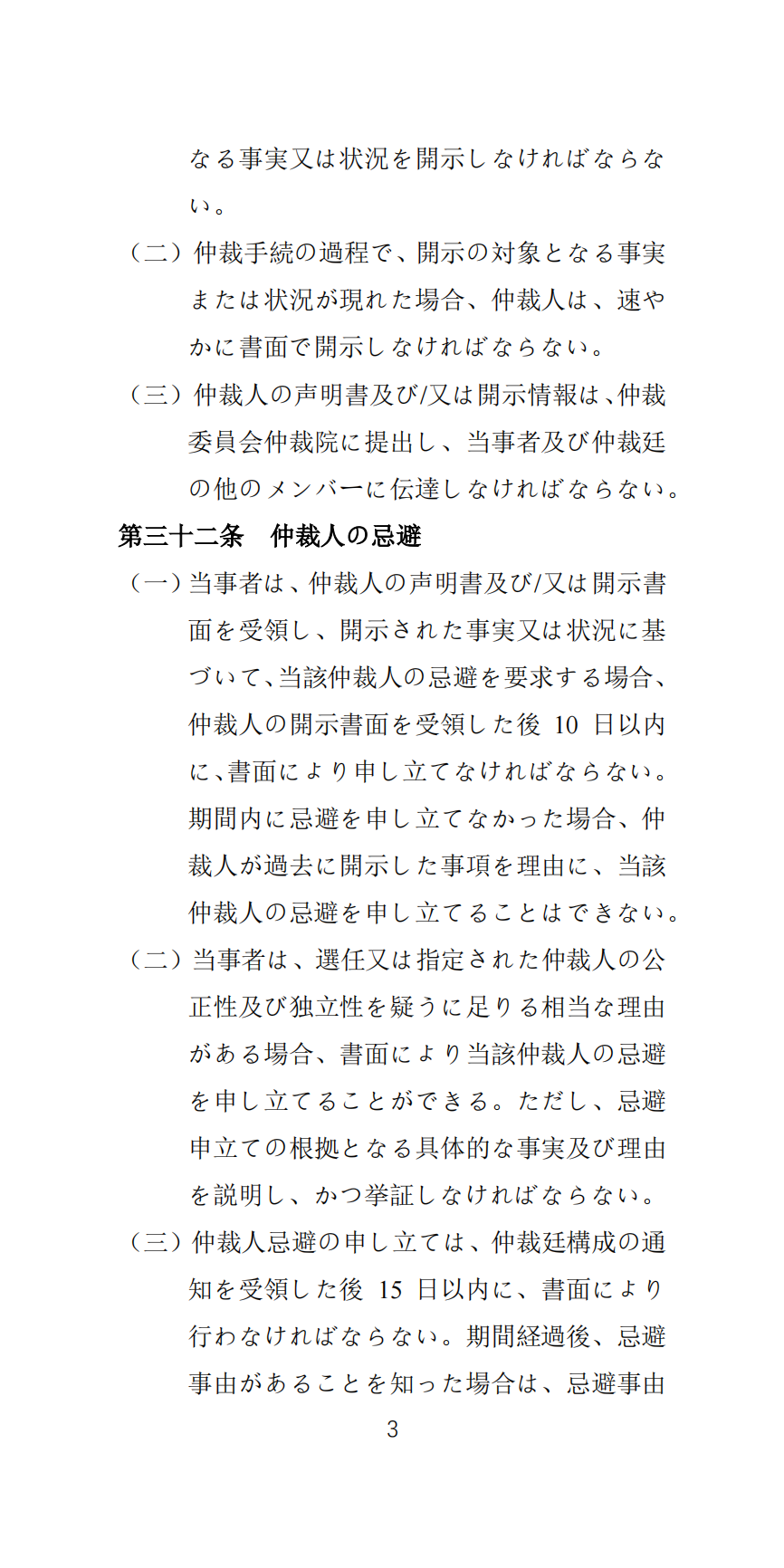 なる事実又は状況を開示しなければならない。

（二）仲裁手続の過程で、開示の対象となる事実または状況が現れた場合、仲裁人は、速やかに書面で開示しなければならない。

（三）仲裁人の声明書及び/又は開示情報は、仲裁委員会仲裁院に提出し、当事者及び仲裁廷の他のメンバーに伝達しなければならない。

第三十二条　仲裁人の忌避

（一）当事者は、仲裁人の声明書及び/又は開示書面を受領し、開示された事実又は状況に基づいて、当該仲裁人の忌避を要求する場合、仲裁人の開示書面を受領した後 10 日以内に、書面により申し立てなければならない。期間内に忌避を申し立てなかった場合、仲裁人が過去に開示した事項を理由に、当該仲裁人の忌避を申し立てることはできない。

（二）当事者は、選任又は指定された仲裁人の公正性及び独立性を疑うに足りる相当な理由がある場合、書面により当該仲裁人の忌避を申し立てることができる。ただし、忌避申立ての根拠となる具体的な事実及び理由を説明し、かつ挙証しなければならない。

（三）仲裁人忌避の申し立ては、仲裁廷構成の通知を受領した後 15 日以内に、書面により行わなければならない。期間経過後、忌避事由があることを知った場合は、忌避事由

3